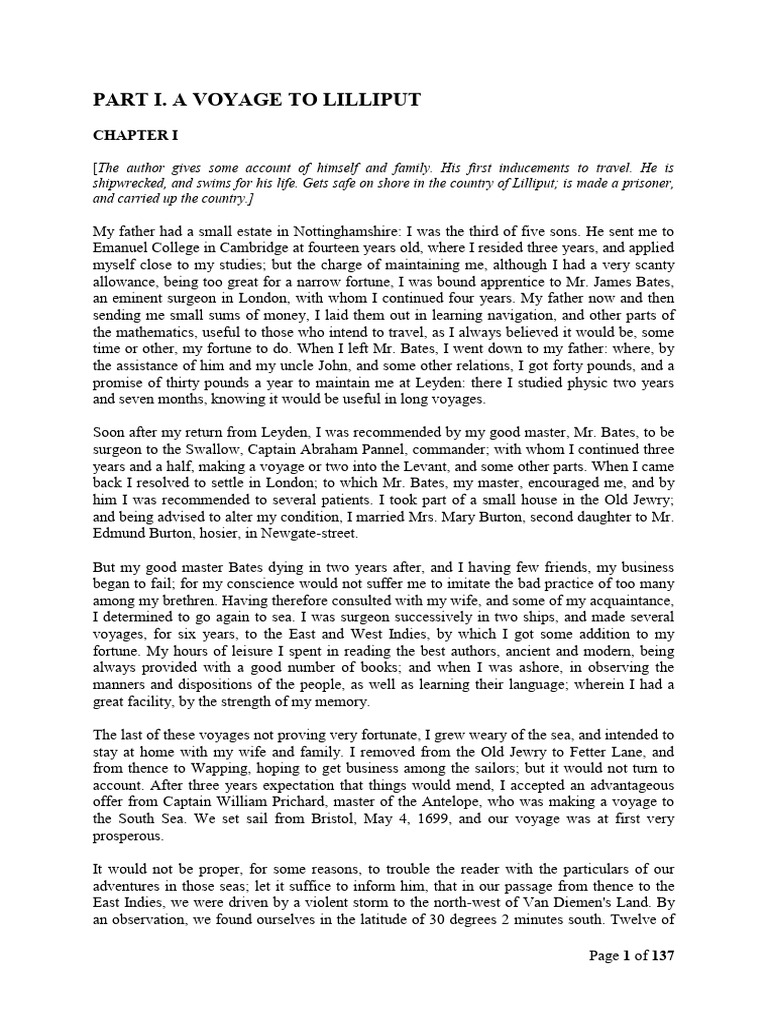 PART I. A VOYAGE TO LILLIPUT

CHAPTER I

[The author gives some account of himself and family. His first inducements to travel. He is shipwrecked, and swims for his life. Gets safe on shore in the country of Lilliput; is made a prisoner, and carried up the country.]

My father had a small estate in Nottinghamshire: I was the third of five sons. He sent me to Emanuel College in Cambridge at fourteen years old, where I resided three years, and applied myself close to my studies; but the charge of maintaining me, although I had a very scanty allowance, being too great for a narrow fortune, I was bound apprentice to Mr. James Bates, an eminent surgeon in London, with whom I continued four years. My father now and then sending me small sums of money, I laid them out in learning navigation, and other parts of the mathematics, useful to those who intend to travel, as I always believed it would be, some time or other, my fortune to do. When I left Mr. Bates, I went down to my father: where, by the assistance of him and my uncle John, and some other relations, I got forty pounds, and a promise of thirty pounds a year to maintain me at Leyden: there I studied physic two years and seven months, knowing it would be useful in long voyages.

Soon after my return from Leyden, I was recommended by my good master, Mr. Bates, to be surgeon to the Swallow, Captain Abraham Pannel, commander; with whom I continued three years and a half, making a voyage or two into the Levant, and some other parts. When I came back I resolved to settle in London; to which Mr. Bates, my master, encouraged me, and by him I was recommended to several patients. I took part of a small house in the Old Jewry; and being advised to alter my condition, I married Mrs. Mary Burton, second daughter to Mr. Edmund Burton, hosier, in Newgate-street.

But my good master Bates dying in two years after, and I having few friends, my business began to fail; for my conscience would not suffer me to imitate the bad practice of too many among my brethren. Having therefore consulted with my wife, and some of my acquaintance, I determined to go again to sea. I was surgeon successively in two ships, and made several voyages, for six years, to the East and West Indies, by which I got some addition to my fortune. My hours of leisure I spent in reading the best authors, ancient and modern, being always provided with a good number of books; and when I was ashore, in observing the manners and dispositions of the people, as well as learning their language; wherein I had a great facility, by the strength of my memory.

The last of these voyages not proving very fortunate, I grew weary of the sea, and intended to stay at home with my wife and family. I removed from the Old Jewry to Fetter Lane, and from thence to Wapping, hoping to get business among the sailors; but it would not turn to account. After three years expectation that things would mend, I accepted an advantageous offer from Captain William Prichard, master of the Antelope, who was making a voyage to the South Sea. We set sail from Bristol, May 4, 1699, and our voyage was at first very prosperous.

It would not be proper, for some reasons, to trouble the reader with the particulars of our adventures in those seas; let it suffice to inform him, that in our passage from thence to the East Indies, we were driven by a violent storm to the north-west of Van Diemen's Land. By an observation, we found ourselves in the latitude of 30 degrees 2 minutes south. Twelve of

Page 1 of 137